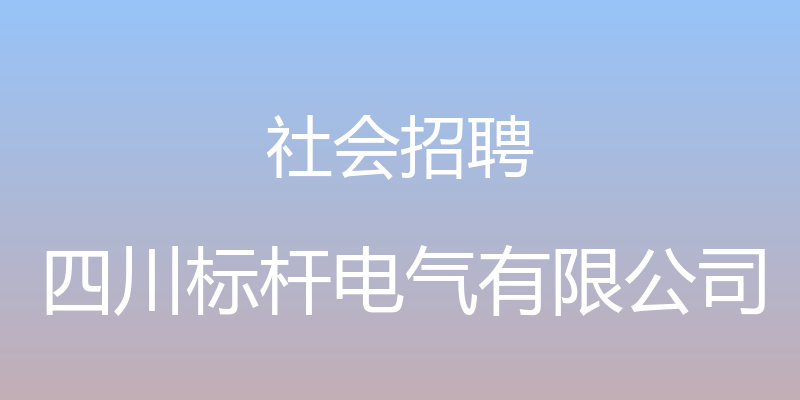 社会招聘

四川标杆电气有限公司